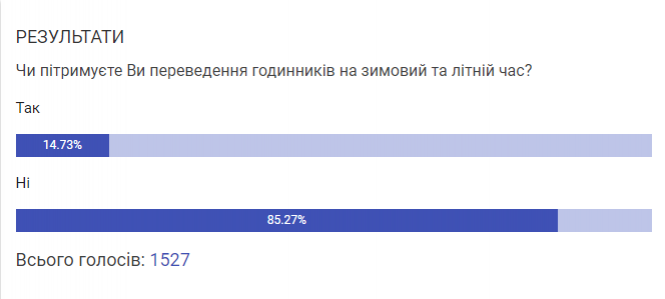 РЕЗУЛЬТАТИ

Чи пітримуєте Ви переведення годинників на зимовий та літній час?

Так

14.73%

Ні

85.27%

Всього голосів: 1527